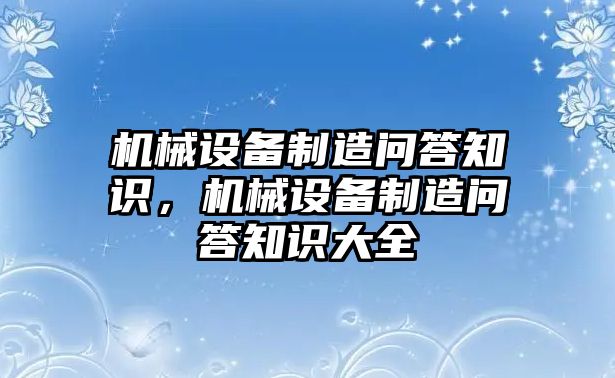 机械设备制造问答知识，机械设备制造问答知识大全